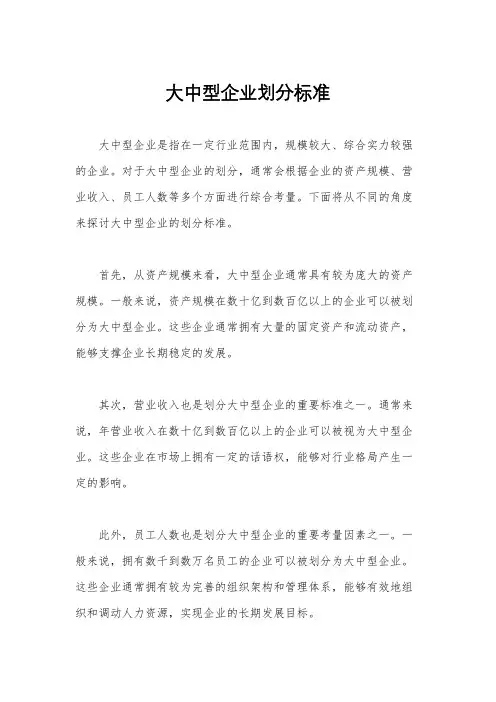 大中型企业划分标准

大中型企业是指在一定行业范围内，规模较大、综合实力较强的企业。对于大中型企业的划分，通常会根据企业的资产规模、营业收入、员工人数等多个方面进行综合考量。下面将从不同的角度来探讨大中型企业的划分标准。

首先，从资产规模来看，大中型企业通常具有较为庞大的资产规模。一般来说，资产规模在数十亿到数百亿以上的企业可以被划分为大中型企业。这些企业通常拥有大量的固定资产和流动资产，能够支撑企业长期稳定的发展。

其次，营业收入也是划分大中型企业的重要标准之一。通常来说，年营业收入在数十亿到数百亿以上的企业可以被视为大中型企业。这些企业在市场上拥有一定的话语权，能够对行业格局产生一定的影响。

此外，员工人数也是划分大中型企业的重要考量因素之一。一般来说，拥有数千到数万名员工的企业可以被划分为大中型企业。这些企业通常拥有较为完善的组织架构和管理体系，能够有效地组织和调动人力资源，实现企业的长期发展目标。